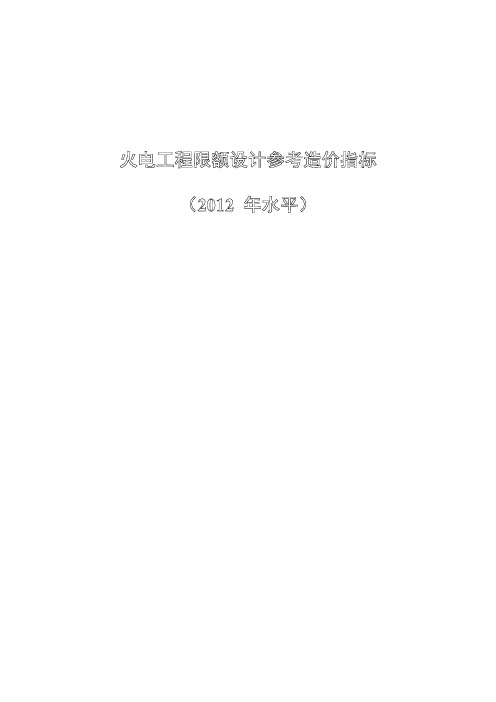 火电工程限额设计参考造价指标

（2012 年水平）